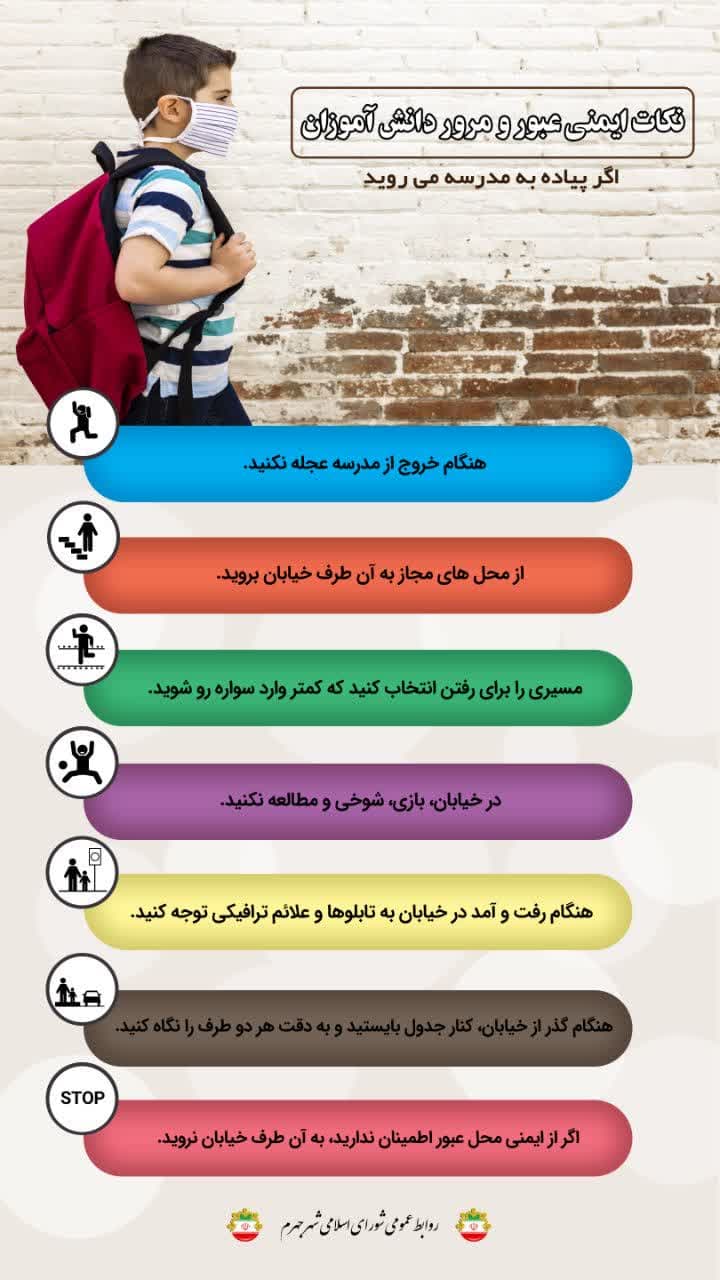 نکات ایمنی عبور و مرور دانش آموزان

اگر پیاده به مدرسه می روید

هنگام خروج از مدرسه عجله نکنید.

از محل های مجاز به آن طرف خیابان بروید.

مسیری را برای رفتن انتخاب کنید که کمتر وارد سواره رو شوید.

در خیابان، بازی، شوخی و مطالعه نکنید.

هنگام رفت و آمد در خیابان به تابلوها و علائم ترافیکی توجه کنید.

هنگام گذر از خیابان، کنار جدول بایستید و به دقت هر دو طرف را نگاه کنید.

STOP

اگر از ایمنی محل عبور اطمینان ندارید، به آن طرف خیابان نروید.

روابط عمومی شورای اسلامی شهر جهرم